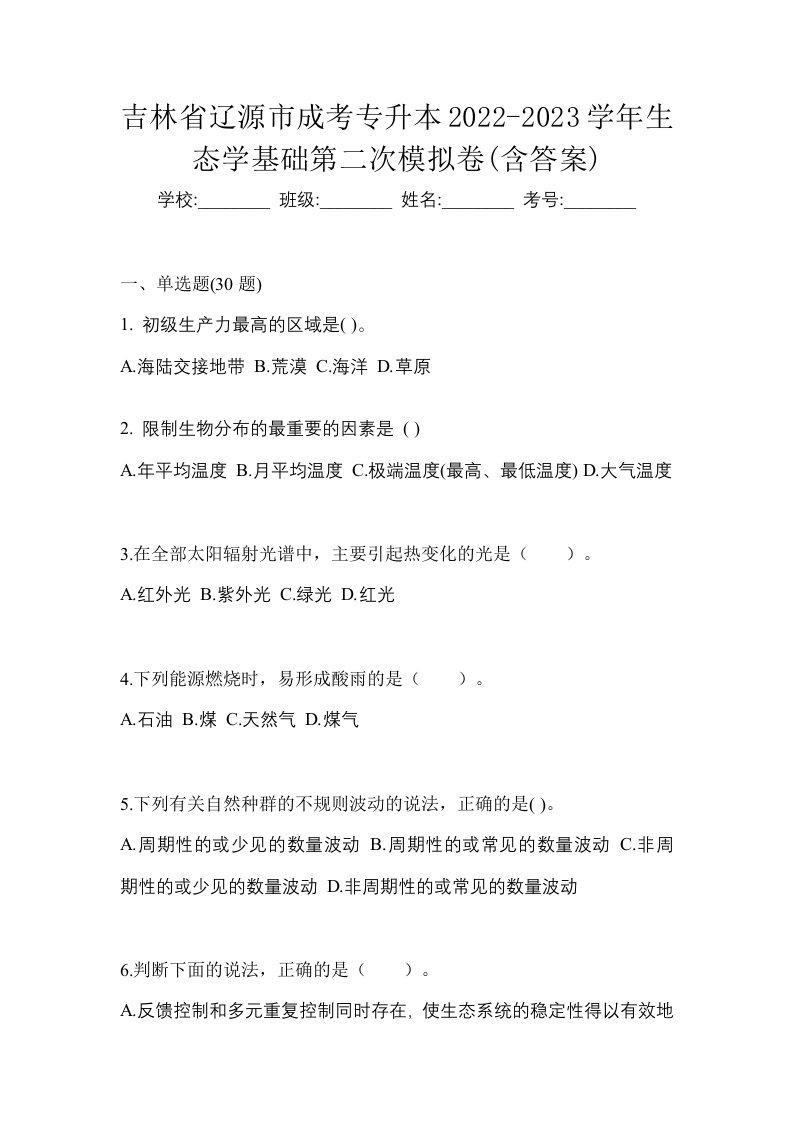 吉林省辽源市成考专升本2022-2023学年生态学基础第二次模拟卷(含答案)

学校:________ 班级:________ 姓名:________ 考号:________

一、单选题(30 题)

1. 初级生产力最高的区域是( )。

A.海陆交接地带 B.荒漠 C.海洋 D.草原

2. 限制生物分布的最重要的因素是 ( )

A.年平均温度 B.月平均温度 C.极端温度(最高、最低温度) D.大气温度

3.在全部太阳辐射光谱中，主要引起热变化的光是（　　）。

A.红外光 B.紫外光 C.绿光 D.红光

4.下列能源燃烧时，易形成酸雨的是（　　）。

A.石油 B.煤 C.天然气 D.煤气

5.下列有关自然种群的不规则波动的说法，正确的是( )。

A.周期性的或少见的数量波动 B.周期性的或常见的数量波动 C.非周期性的或少见的数量波动 D.非周期性的或常见的数量波动

6.判断下面的说法，正确的是（　　）。

A.反馈控制和多元重复控制同时存在，使生态系统的稳定性得以有效地